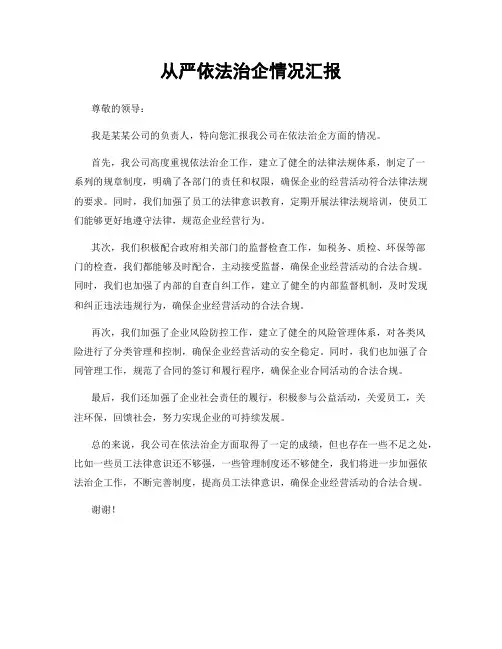 从严依法治企情况汇报

尊敬的领导：

我是某某公司的负责人，特向您汇报我公司在依法治企方面的情况。

首先，我公司高度重视依法治企工作，建立了健全的法律法规体系，制定了一系列的规章制度，明确了各部门的责任和权限，确保企业的经营活动符合法律法规的要求。同时，我们加强了员工的法律意识教育，定期开展法律法规培训，使员工们能够更好地遵守法律，规范企业经营行为。

其次，我们积极配合政府相关部门的监督检查工作，如税务、质检、环保等部门的检查，我们都能够及时配合，主动接受监督，确保企业经营活动的合法合规。同时，我们也加强了内部的自查自纠工作，建立了健全的内部监督机制，及时发现和纠正违法违规行为，确保企业经营活动的合法合规。

再次，我们加强了企业风险防控工作，建立了健全的风险管理体系，对各类风险进行了分类管理和控制，确保企业经营活动的安全稳定。同时，我们也加强了合同管理工作，规范了合同的签订和履行程序，确保企业合同活动的合法合规。

最后，我们还加强了企业社会责任的履行，积极参与公益活动，关爱员工，关注环保，回馈社会，努力实现企业的可持续发展。

总的来说，我公司在依法治企方面取得了一定的成绩，但也存在一些不足之处，比如一些员工法律意识还不够强，一些管理制度还不够健全，我们将进一步加强依法治企工作，不断完善制度，提高员工法律意识，确保企业经营活动的合法合规。

谢谢！